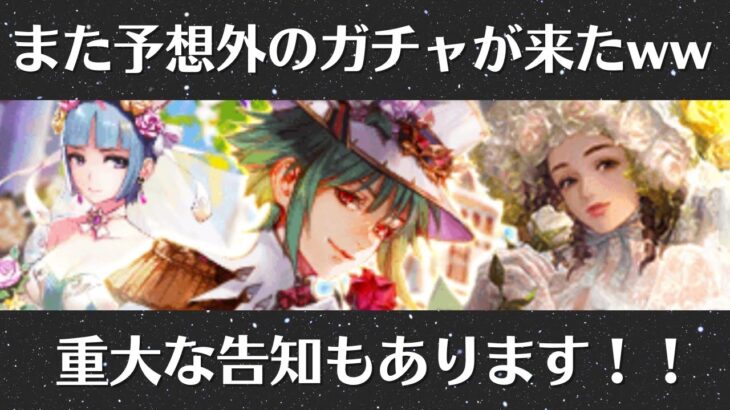 また予想外のガチャが来たww

重大な告知もあります！！